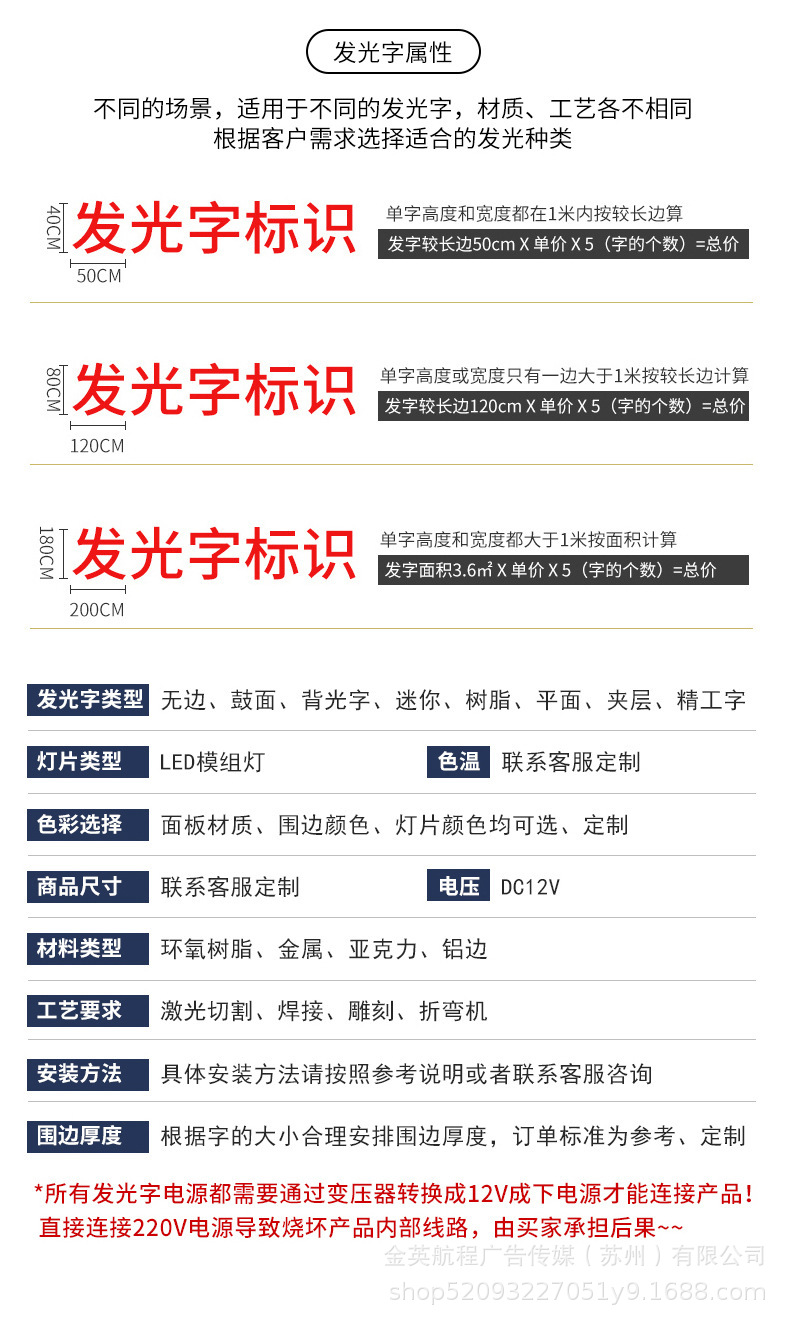 发光字属性

不同的场景，适用于不同的发光字，材质、工艺各不相同
根据客户需求选择适合的发光种类

40CM
发光字标识
50CM
单字高度和宽度都在1米内按较长边算
发字较长边50cm X 单价 X 5（字的个数）=总价

80CM
发光字标识
120CM
单字高度或宽度只有一边大于1米按较长边计算
发字较长边120cm X 单价 X 5（字的个数）=总价

180CM
发光字标识
200CM
单字高度和宽度都大于1米按面积计算
发字面积3.6㎡ X 单价 X 5（字的个数）=总价

发光字类型 无边、鼓面、背光字、迷你、树脂、平面、夹层、精工字

灯片类型 LED模组灯 色温 联系客服定制

色彩选择 面板材质、围边颜色、灯片颜色均可选、定制

商品尺寸 联系客服定制 电压 DC12V

材料类型 环氧树脂、金属、亚克力、铝边

工艺要求 激光切割、焊接、雕刻、折弯机

安装方法 具体安装方法请按照参考说明或者联系客服咨询

围边厚度 根据字的大小合理安排围边厚度，订单标准为参考、定制

*所有发光字电源都需要通过变压器转换成12V成下电源才能连接产品！
直接连接220V电源导致烧坏产品内部线路，由买家承担后果~~

金英航程广告传媒（苏州）有限公司
shop52093227051y9.1688.com